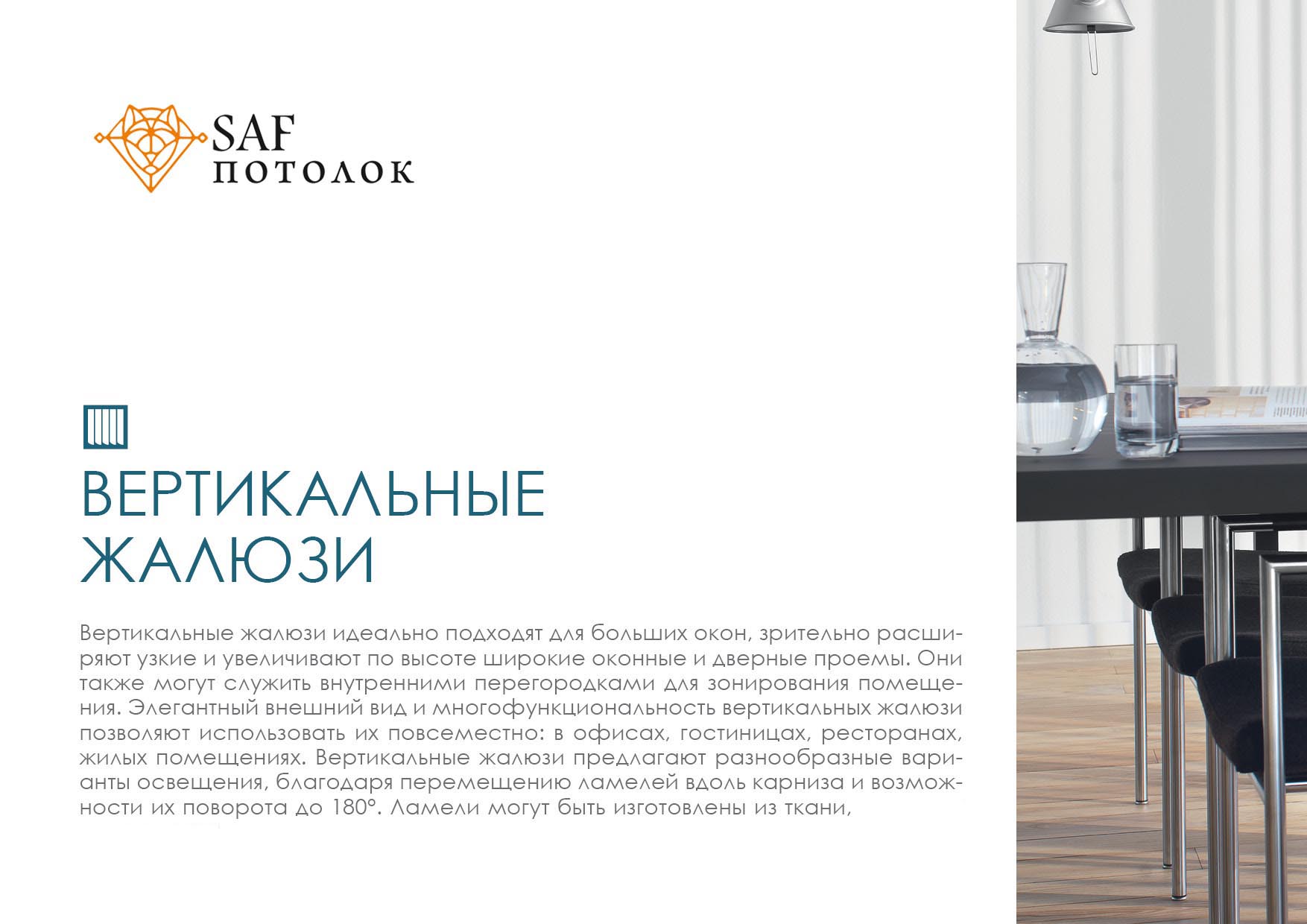 SAF
ПОТОЛОК

ВЕРТИКАЛЬНЫЕ
ЖАЛЮЗИ

Вертикальные жалюзи идеально подходят для больших окон, зрительно расширяют узкие и увеличивают по высоте широкие оконные и дверные проемы. Они также могут служить внутренними перегородками для зонирования помещения. Элегантный внешний вид и многофункциональность вертикальных жалюзи позволяют использовать их повсеместно: в офисах, гостиницах, ресторанах, жилых помещениях. Вертикальные жалюзи предлагают разнообразные варианты освещения, благодаря перемещению ламелей вдоль карниза и возможности их поворота до 180°. Ламели могут быть изготовлены из ткани,